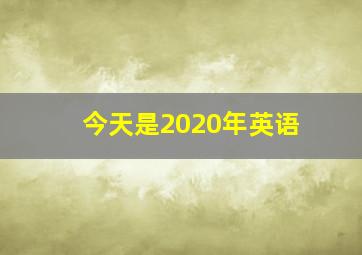 今天是2020年英语